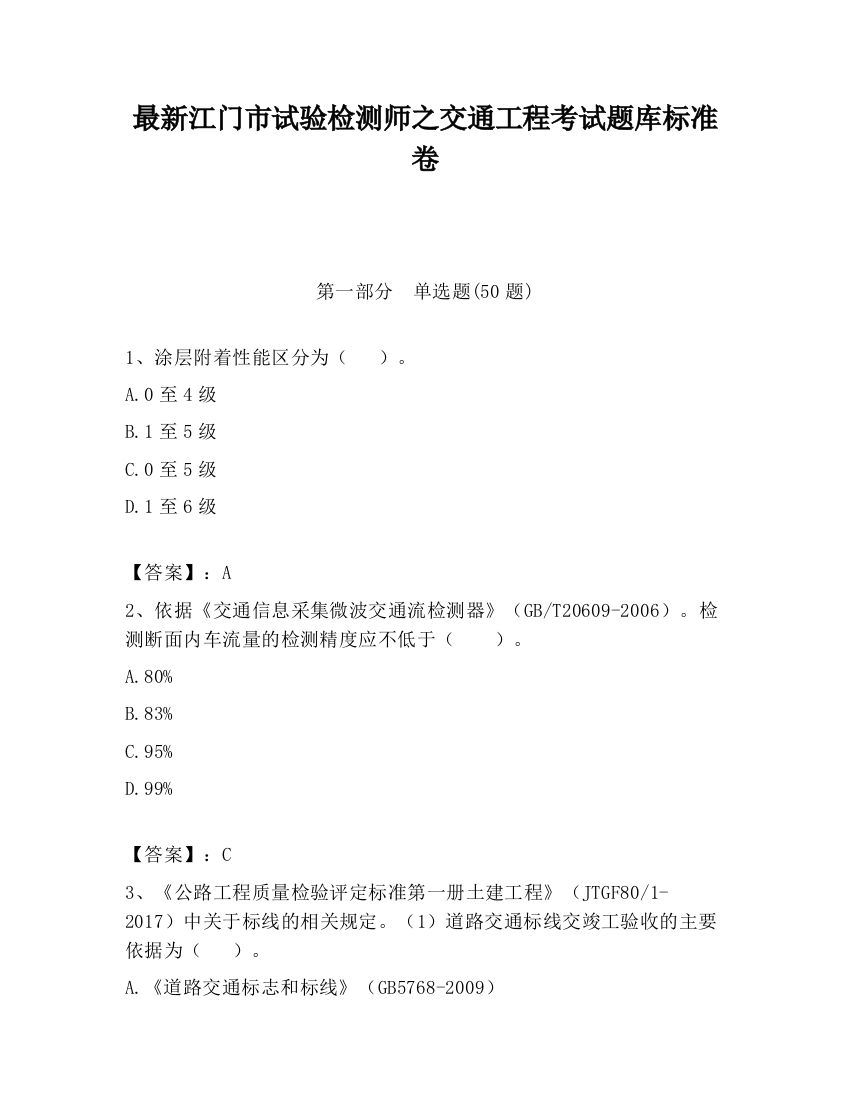 最新江门市试验检测师之交通工程考试题库标准卷

第一部分　单选题(50 题)

1、涂层附着性能区分为（　　）。

A.0 至 4 级

B.1 至 5 级

C.0 至 5 级

D.1 至 6 级

【答案】：A

2、依据《交通信息采集微波交通流检测器》（GB/T20609-2006）。检测断面内车流量的检测精度应不低于（　　）。

A.80%

B.83%

C.95%

D.99%

【答案】：C

3、《公路工程质量检验评定标准第一册土建工程》（JTGF80/1-2017）中关于标线的相关规定。（1）道路交通标线交竣工验收的主要依据为（　　）。

A.《道路交通标志和标线》（GB5768-2009）